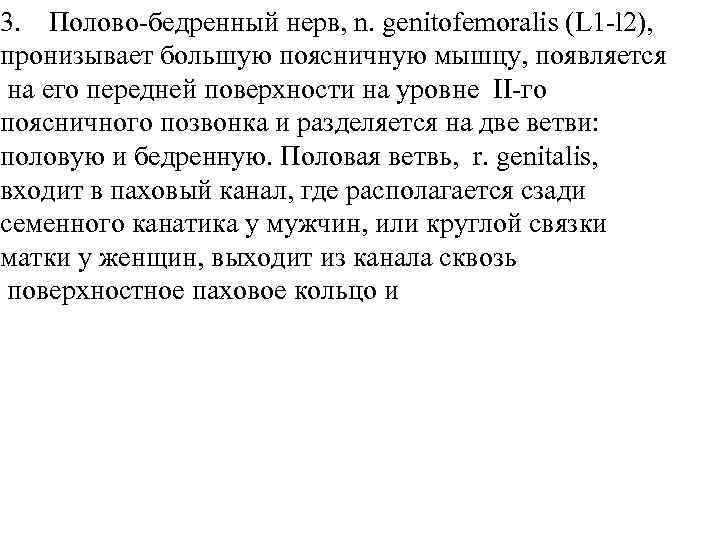 3. Полово-бедренный нерв, n. genitofemoralis (L1-l2), пронизывает большую поясничную мышцу, появляется на его передней поверхности на уровне II-го поясничного позвонка и разделяется на две ветви: половую и бедренную. Половая ветвь, r. genitalis, входит в паховый канал, где располагается сзади семенного канатика у мужчин, или круглой связки матки у женщин, выходит из канала сквозь поверхностное паховое кольцо и